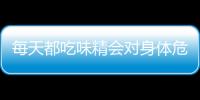 每天都吃味精会对身体危